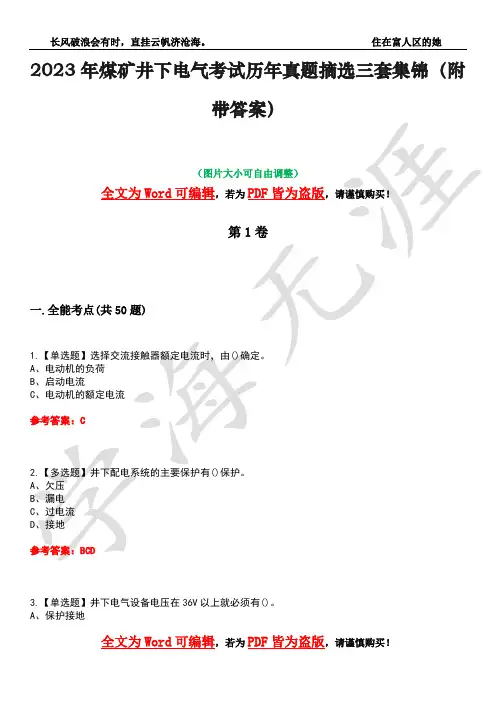 长风破浪会有时，直挂云帆济沧海。 住在富人区的她

2023年煤矿井下电气考试历年真题摘选三套集锦（附带答案）

（图片大小可自由调整）

全文为Word可编辑，若为PDF皆为盗版，请谨慎购买！

第1卷

一.全能考点(共50题)

1.【单选题】选择交流接触器额定电流时，由()确定。
A、电动机的负荷
B、启动电流
C、电动机的额定电流

参考答案：C

2.【多选题】井下配电系统的主要保护有()保护。
A、欠压
B、漏电
C、过电流
D、接地

参考答案：BCD

3.【单选题】井下电气设备电压在36V以上就必须有()。
A、保护接地

全文为Word可编辑，若为PDF皆为盗版，请谨慎购买！

学海无涯